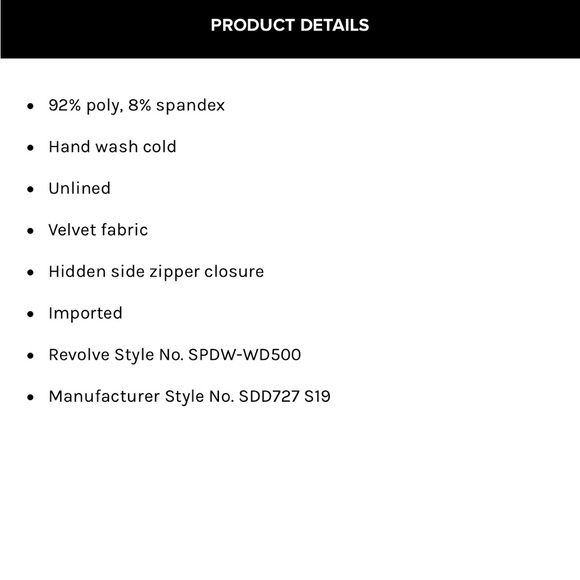 PRODUCT DETAILS

• 92% poly, 8% spandex
• Hand wash cold
• Unlined
• Velvet fabric
• Hidden side zipper closure
• Imported
• Revolve Style No. SPDW-WD500
• Manufacturer Style No. SDD727 S19